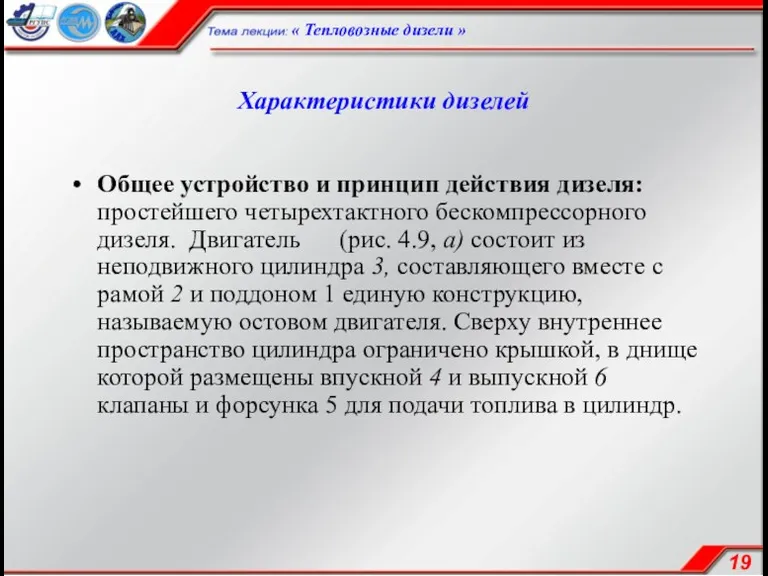 Тема лекции: « Тепловозные дизели »

Характеристики дизелей

• Общее устройство и принцип действия дизеля: простейшего четырехтактного бескомпрессорного дизеля. Двигатель (рис. 4.9, а) состоит из неподвижного цилиндра 3, составляющего вместе с рамой 2 и поддоном 1 единую конструкцию, называемую остовом двигателя. Сверху внутреннее пространство цилиндра ограничено крышкой, в днище которой размещены впускной 4 и выпускной 6 клапаны и форсунка 5 для подачи топлива в цилиндр.

19